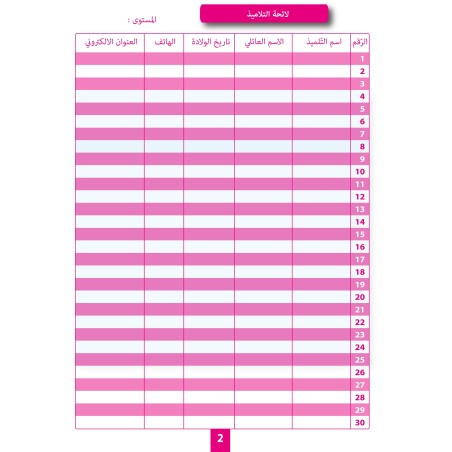 لائحة التلاميذ

المستوى :

| الرّقم | اسم التّلميذ | الاسم العائلي | تاريخ الولادة | الهاتف | العنوان الالكتروني |
|---|---|---|---|---|---|
| 1 | | | | | |
| 2 | | | | | |
| 3 | | | | | |
| 4 | | | | | |
| 5 | | | | | |
| 6 | | | | | |
| 7 | | | | | |
| 8 | | | | | |
| 9 | | | | | |
| 10 | | | | | |
| 11 | | | | | |
| 12 | | | | | |
| 13 | | | | | |
| 14 | | | | | |
| 15 | | | | | |
| 16 | | | | | |
| 17 | | | | | |
| 18 | | | | | |
| 19 | | | | | |
| 20 | | | | | |
| 21 | | | | | |
| 22 | | | | | |
| 23 | | | | | |
| 24 | | | | | |
| 25 | | | | | |
| 26 | | | | | |
| 27 | | | | | |
| 28 | | | | | |
| 29 | | | | | |
| 30 | | | | | |

2